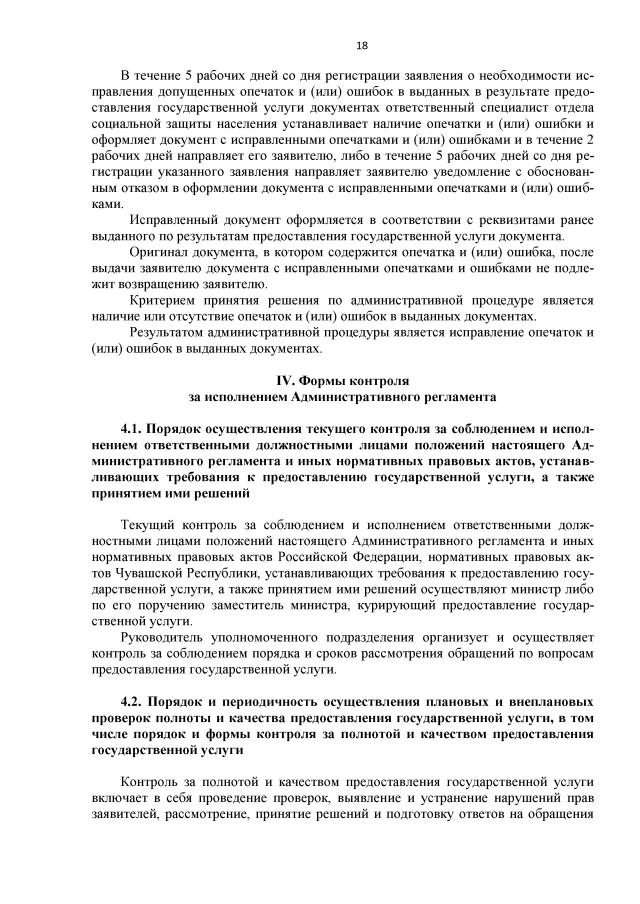 18

В течение 5 рабочих дней со дня регистрации заявления о необходимости исправления допущенных опечаток и (или) ошибок в выданных в результате предоставления государственной услуги документах ответственный специалист отдела социальной защиты населения устанавливает наличие опечатки и (или) ошибки и оформляет документ с исправленными опечатками и (или) ошибками и в течение 2 рабочих дней направляет его заявителю, либо в течение 5 рабочих дней со дня регистрации указанного заявления направляет заявителю уведомление с обоснованным отказом в оформлении документа с исправленными опечатками и (или) ошибками.

Исправленный документ оформляется в соответствии с реквизитами ранее выданного по результатам предоставления государственной услуги документа.

Оригинал документа, в котором содержится опечатка и (или) ошибка, после выдачи заявителю документа с исправленными опечатками и ошибками не подлежит возвращению заявителю.

Критерием принятия решения по административной процедуре является наличие или отсутствие опечаток и (или) ошибок в выданных документах.

Результатом административной процедуры является исправление опечаток и (или) ошибок в выданных документах.

IV. Формы контроля
за исполнением Административного регламента

4.1. Порядок осуществления текущего контроля за соблюдением и исполнением ответственными должностными лицами положений настоящего Административного регламента и иных нормативных правовых актов, устанавливающих требования к предоставлению государственной услуги, а также принятием ими решений

Текущий контроль за соблюдением и исполнением ответственными должностными лицами положений настоящего Административного регламента и иных нормативных правовых актов Российской Федерации, нормативных правовых актов Чувашской Республики, устанавливающих требования к предоставлению государственной услуги, а также принятием ими решений осуществляют министр либо по его поручению заместитель министра, курирующий предоставление государственной услуги.

Руководитель уполномоченного подразделения организует и осуществляет контроль за соблюдением порядка и сроков рассмотрения обращений по вопросам предоставления государственной услуги.

4.2. Порядок и периодичность осуществления плановых и внеплановых проверок полноты и качества предоставления государственной услуги, в том числе порядок и формы контроля за полнотой и качеством предоставления государственной услуги

Контроль за полнотой и качеством предоставления государственной услуги включает в себя проведение проверок, выявление и устранение нарушений прав заявителей, рассмотрение, принятие решений и подготовку ответов на обращения